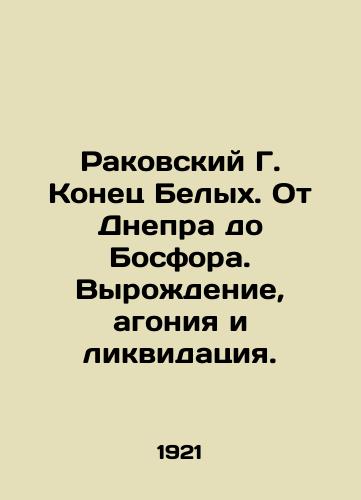 Раковский Г. Конец Белых. От Днепра до Босфора. Вырождение, агония и ликвидация.

1921